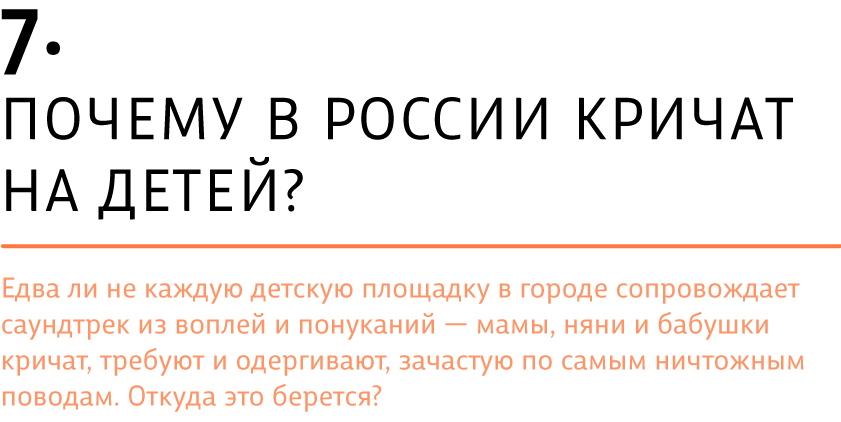 7.

ПОЧЕМУ В РОССИИ КРИЧАТ НА ДЕТЕЙ?

Едва ли не каждую детскую площадку в городе сопровождает саундтрек из воплей и понуканий — мамы, няни и бабушки кричат, требуют и одергивают, зачастую по самым ничтожным поводам. Откуда это берется?